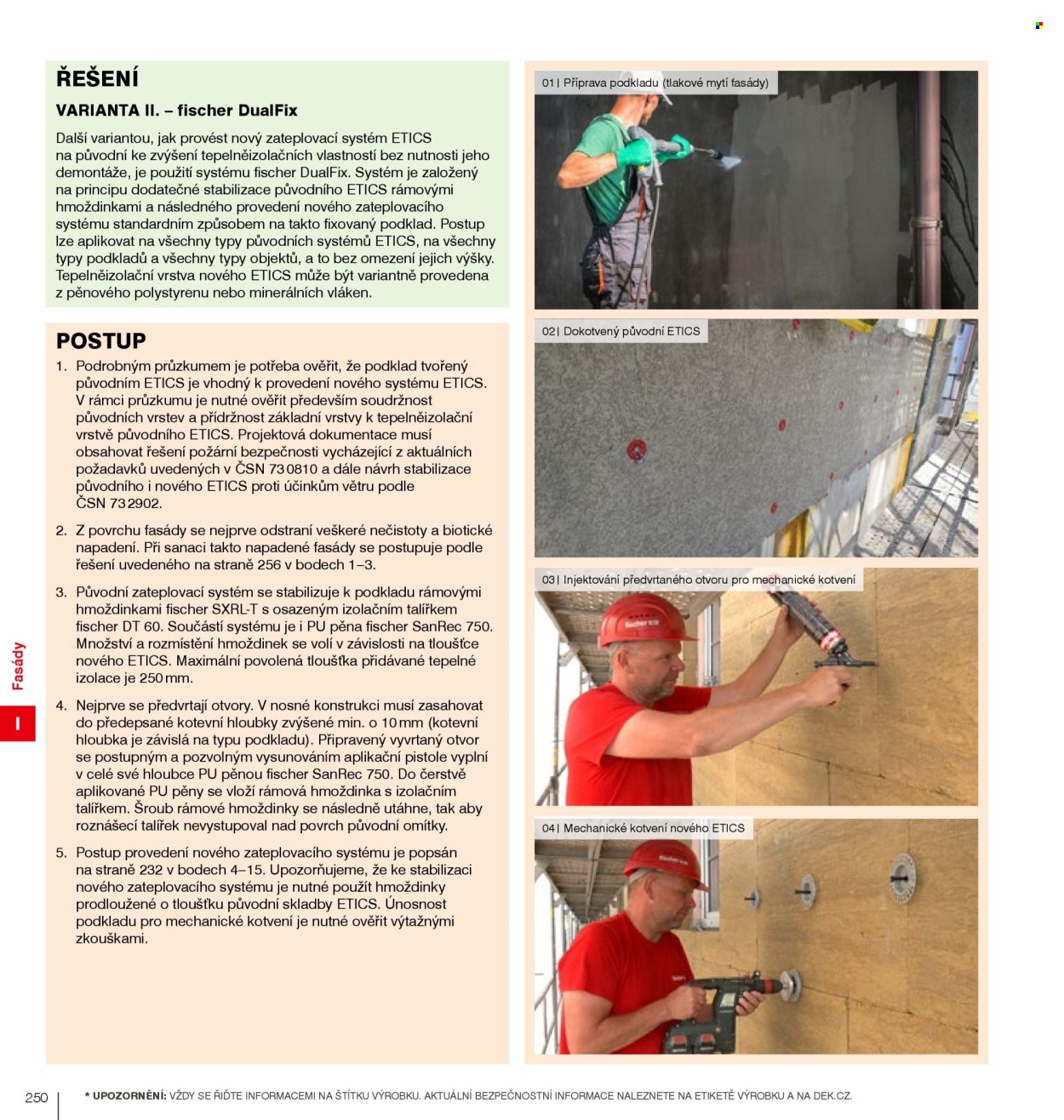 ŘEŠENÍ

VARIANTA II. – fischer DualFix

Další variantou, jak provést nový zateplovací systém ETICS na původní ke zvýšení tepelněizolačních vlastností bez nutnosti jeho demontáže, je použití systému fischer DualFix. Systém je založený na principu dodatečné stabilizace původního ETICS rámovými hmoždinkami a následného provedení nového zateplovacího systému standardním způsobem na takto fixovaný podklad. Postup lze aplikovat na všechny typy původních systémů ETICS, na všechny typy podkladů a všechny typy objektů, a to bez omezení jejich výšky. Tepelněizolační vrstva nového ETICS může být variantně provedena z pěnového polystyrenu nebo minerálních vláken.

POSTUP

1. Podrobným průzkumem je potřeba ověřit, že podklad tvořený původním ETICS je vhodný k provedení nového systému ETICS. V rámci průzkumu je nutné ověřit především soudržnost původních vrstev a přídržnost základní vrstvy k tepelněizolační vrstvě původního ETICS. Projektová dokumentace musí obsahovat řešení požární bezpečnosti vycházející z aktuálních požadavků uvedených v ČSN 73 0810 a dále návrh stabilizace původního i nového ETICS proti účinkům větru podle ČSN 73 2902.

2. Z povrchu fasády se nejprve odstraní veškeré nečistoty a biotické napadení. Při sanaci takto napadené fasády se postupuje podle řešení uvedeného na straně 256 v bodech 1–3.

3. Původní zateplovací systém se stabilizuje k podkladu rámovými hmoždinkami fischer SXRL-T s osazeným izolačním talířkem fischer DT 60. Součástí systému je i PU pěna fischer SanRec 750. Množství a rozmístění hmoždinek se volí v závislosti na tloušťce nového ETICS. Maximální povolená tloušťka přidávané tepelné izolace je 250 mm.

4. Nejprve se předvrtají otvory. V nosné konstrukci musí zasahovat do předepsané kotevní hloubky zvýšené min. o 10 mm (kotevní hloubka je závislá na typu podkladu). Připravený vyvrtaný otvor se postupným a pozvolným vysunováním aplikační pistole vyplní v celé své hloubce PU pěnou fischer SanRec 750. Do čerstvě aplikované PU pěny se vloží rámová hmoždinka s izolačním talířkem. Šroub rámové hmoždinky se následně utáhne, tak aby roznášecí talířek nevystupoval nad povrch původní omítky.

5. Postup provedení nového zateplovacího systému je popsán na straně 232 v bodech 4–15. Upozorňujeme, že ke stabilizaci nového zateplovacího systému je nutné použít hmoždinky prodloužené o tloušťku původní skladby ETICS. Únosnost podkladu pro mechanické kotvení je nutné ověřit výtažnými zkouškami.

01 | Příprava podkladu (tlakové mytí fasády)

02 | Dokotvený původní ETICS

03 | Injektování předvrtaného otvoru pro mechanické kotvení

04 | Mechanické kotvení nového ETICS

Fasády

I

250

* UPOZORNĚNÍ: VŽDY SE ŘIĎTE INFORMACEMI NA ŠTÍTKU VÝROBKU. AKTUÁLNÍ BEZPEČNOSTNÍ INFORMACE NALEZNETE NA ETIKETĚ VÝROBKU A NA DEK.CZ.